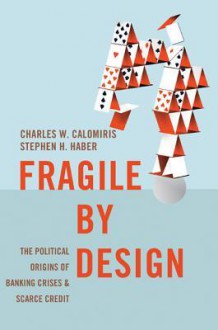 CHARLES W. CALOMIRIS
STEPHEN H. HABER

FRAGILE BY DESIGN

THE POLITICAL ORIGINS OF BANKING CRISES & SCARCE CREDIT